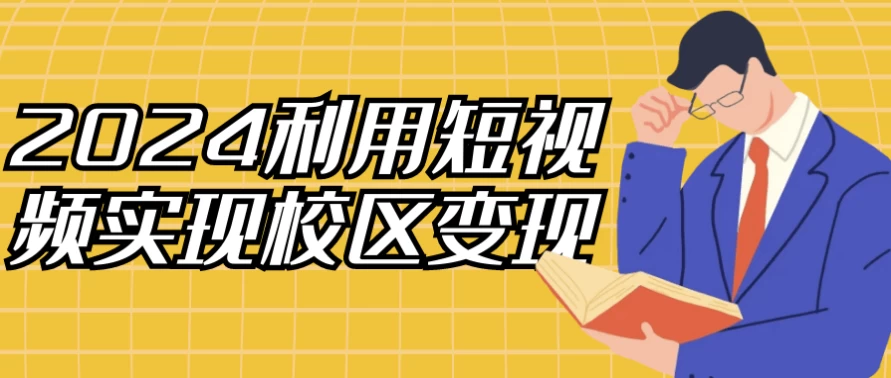 2024利用短视频实现校区变现